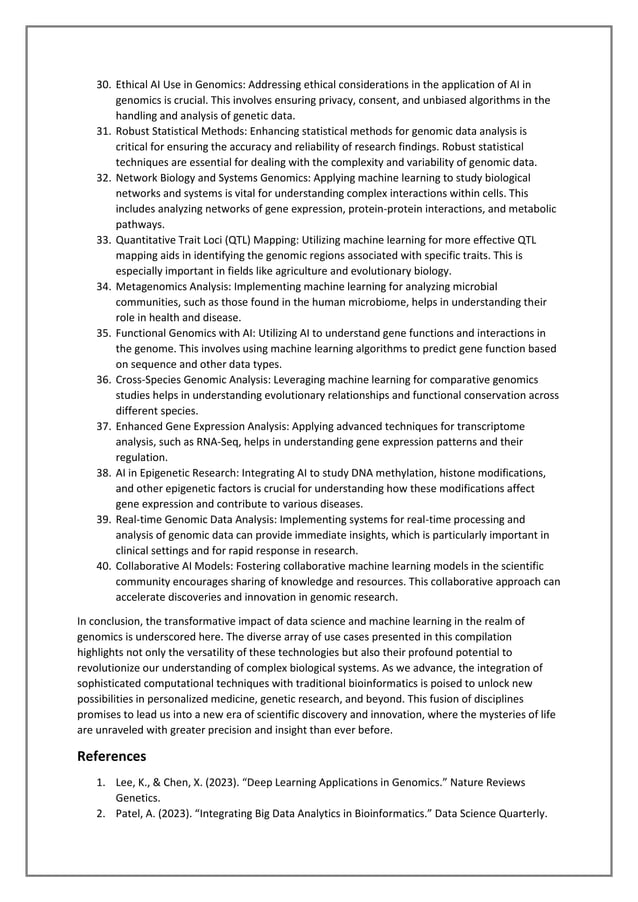 30. Ethical AI Use in Genomics: Addressing ethical considerations in the application of AI in genomics is crucial. This involves ensuring privacy, consent, and unbiased algorithms in the handling and analysis of genetic data.
31. Robust Statistical Methods: Enhancing statistical methods for genomic data analysis is critical for ensuring the accuracy and reliability of research findings. Robust statistical techniques are essential for dealing with the complexity and variability of genomic data.
32. Network Biology and Systems Genomics: Applying machine learning to study biological networks and systems is vital for understanding complex interactions within cells. This includes analyzing networks of gene expression, protein-protein interactions, and metabolic pathways.
33. Quantitative Trait Loci (QTL) Mapping: Utilizing machine learning for more effective QTL mapping aids in identifying the genomic regions associated with specific traits. This is especially important in fields like agriculture and evolutionary biology.
34. Metagenomics Analysis: Implementing machine learning for analyzing microbial communities, such as those found in the human microbiome, helps in understanding their role in health and disease.
35. Functional Genomics with AI: Utilizing AI to understand gene functions and interactions in the genome. This involves using machine learning algorithms to predict gene function based on sequence and other data types.
36. Cross-Species Genomic Analysis: Leveraging machine learning for comparative genomics studies helps in understanding evolutionary relationships and functional conservation across different species.
37. Enhanced Gene Expression Analysis: Applying advanced techniques for transcriptome analysis, such as RNA-Seq, helps in understanding gene expression patterns and their regulation.
38. AI in Epigenetic Research: Integrating AI to study DNA methylation, histone modifications, and other epigenetic factors is crucial for understanding how these modifications affect gene expression and contribute to various diseases.
39. Real-time Genomic Data Analysis: Implementing systems for real-time processing and analysis of genomic data can provide immediate insights, which is particularly important in clinical settings and for rapid response in research.
40. Collaborative AI Models: Fostering collaborative machine learning models in the scientific community encourages sharing of knowledge and resources. This collaborative approach can accelerate discoveries and innovation in genomic research.

In conclusion, the transformative impact of data science and machine learning in the realm of genomics is underscored here. The diverse array of use cases presented in this compilation highlights not only the versatility of these technologies but also their profound potential to revolutionize our understanding of complex biological systems. As we advance, the integration of sophisticated computational techniques with traditional bioinformatics is poised to unlock new possibilities in personalized medicine, genetic research, and beyond. This fusion of disciplines promises to lead us into a new era of scientific discovery and innovation, where the mysteries of life are unraveled with greater precision and insight than ever before.

References

1. Lee, K., & Chen, X. (2023). “Deep Learning Applications in Genomics.” Nature Reviews Genetics.
2. Patel, A. (2023). “Integrating Big Data Analytics in Bioinformatics.” Data Science Quarterly.